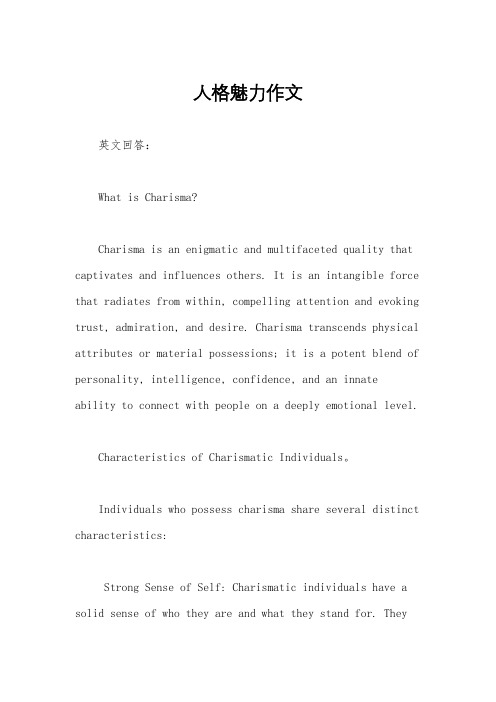 人格魅力作文

英文回答：

What is Charisma?

Charisma is an enigmatic and multifaceted quality that captivates and influences others. It is an intangible force that radiates from within, compelling attention and evoking trust, admiration, and desire. Charisma transcends physical attributes or material possessions; it is a potent blend of personality, intelligence, confidence, and an innate ability to connect with people on a deeply emotional level.

Characteristics of Charismatic Individuals。

Individuals who possess charisma share several distinct characteristics:

Strong Sense of Self: Charismatic individuals have a solid sense of who they are and what they stand for. They